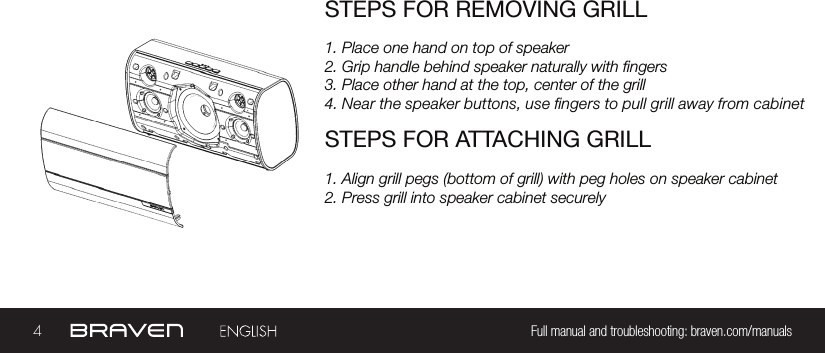 STEPS FOR REMOVING GRILL

1. Place one hand on top of speaker
2. Grip handle behind speaker naturally with fingers
3. Place other hand at the top, center of the grill
4. Near the speaker buttons, use fingers to pull grill away from cabinet

STEPS FOR ATTACHING GRILL

1. Align grill pegs (bottom of grill) with peg holes on speaker cabinet
2. Press grill into speaker cabinet securely

4 BRAVEN ENGLISH Full manual and troubleshooting: braven.com/manuals